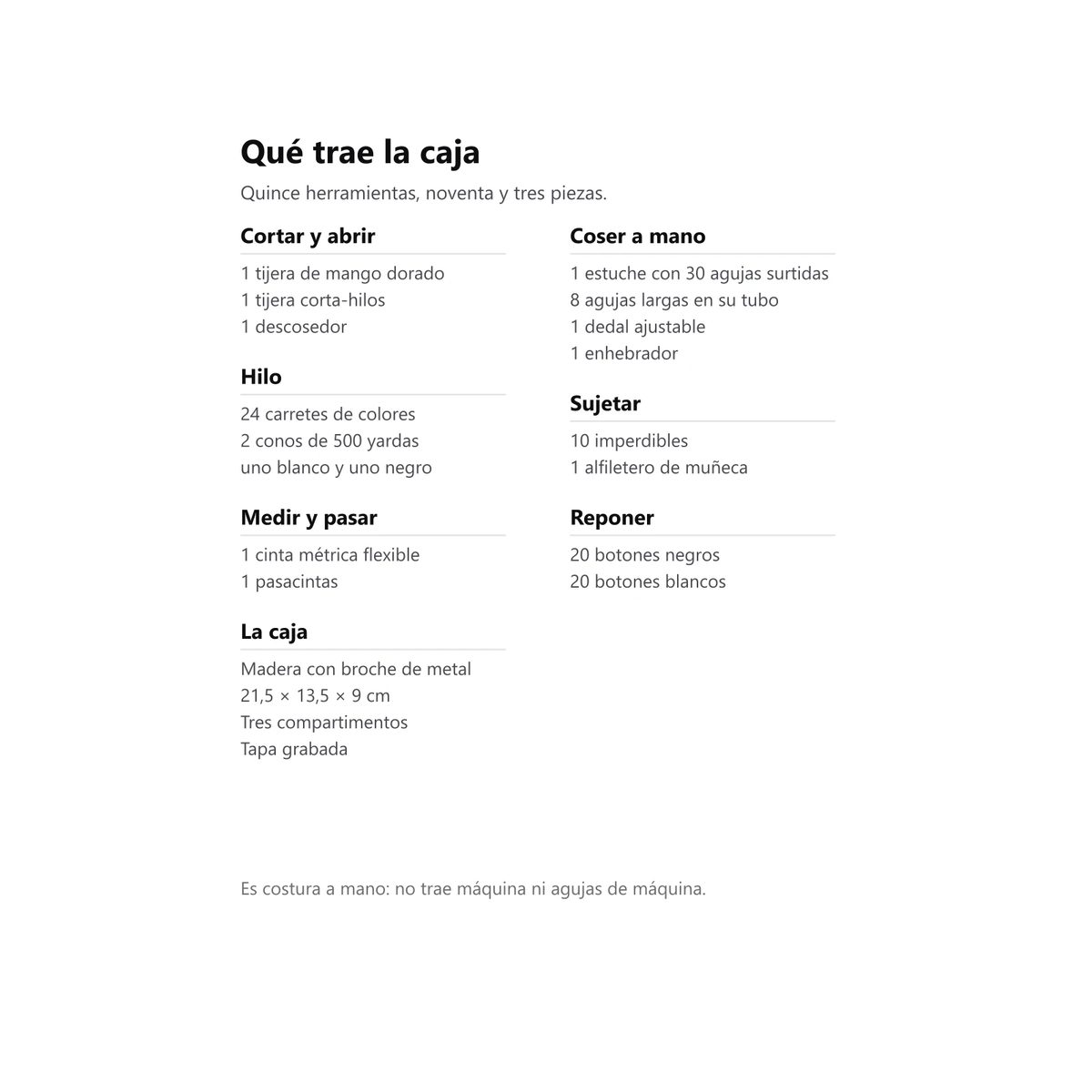 Qué trae la caja

Quince herramientas, noventa y tres piezas.

Cortar y abrir

1 tijera de mango dorado
1 tijera corta-hilos
1 descosedor

Hilo

24 carretes de colores
2 conos de 500 yardas
uno blanco y uno negro

Medir y pasar

1 cinta métrica flexible
1 pasacintas

La caja

Madera con broche de metal
21,5 × 13,5 × 9 cm
Tres compartimentos
Tapa grabada

Coser a mano

1 estuche con 30 agujas surtidas
8 agujas largas en su tubo
1 dedal ajustable
1 enhebrador

Sujetar

10 imperdibles
1 alfiletero de muñeca

Reponer

20 botones negros
20 botones blancos

Es costura a mano: no trae máquina ni agujas de máquina.